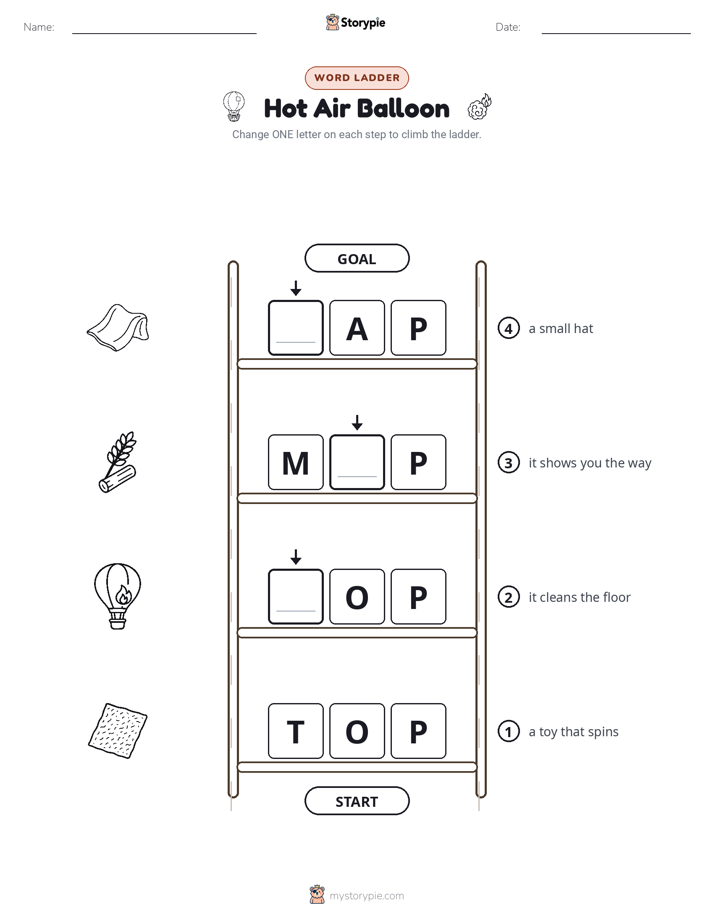 Name: ____ Storypie Date: ____

WORD LADDER

Hot Air Balloon

Change ONE letter on each step to climb the ladder.

GOAL

____ A P

4 a small hat

M ____ P

3 it shows you the way

____ O P

2 it cleans the floor

T O P

1 a toy that spins

START

mystorypie.com